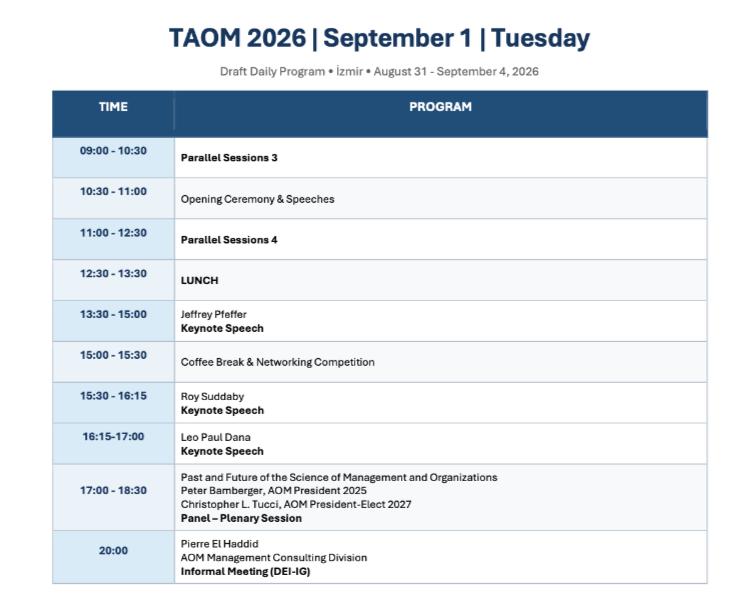 TAOM 2026 | September 1 | Tuesday

Draft Daily Program • İzmir • August 31 - September 4, 2026

| TIME | PROGRAM |
|---|---|
| 09:00 - 10:30 | Parallel Sessions 3 |
| 10:30 - 11:00 | Opening Ceremony & Speeches |
| 11:00 - 12:30 | Parallel Sessions 4 |
| 12:30 - 13:30 | LUNCH |
| 13:30 - 15:00 | Jeffrey Pfeffer Keynote Speech |
| 15:00 - 15:30 | Coffee Break & Networking Competition |
| 15:30 - 16:15 | Roy Suddaby Keynote Speech |
| 16:15-17:00 | Leo Paul Dana Keynote Speech |
| 17:00 - 18:30 | Past and Future of the Science of Management and Organizations Peter Bamberger, AOM President 2025 Christopher L. Tucci, AOM President-Elect 2027 Panel – Plenary Session |
| 20:00 | Pierre El Haddid AOM Management Consulting Division Informal Meeting (DEI-IG) |